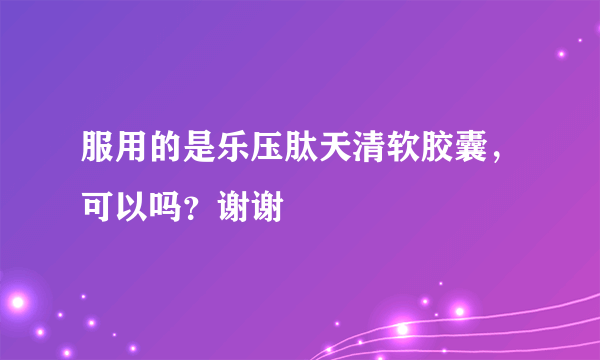 服用的是乐压肽天清软胶囊，可以吗？谢谢